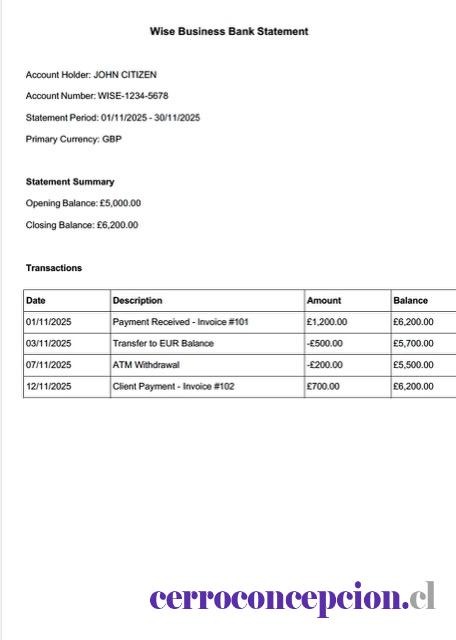 Wise Business Bank Statement

Account Holder: JOHN CITIZEN

Account Number: WISE-1234-5678

Statement Period: 01/11/2025 - 30/11/2025

Primary Currency: GBP

Statement Summary

Opening Balance: £5,000.00

Closing Balance: £6,200.00

Transactions

| Date | Description | Amount | Balance |
|---|---|---|---|
| 01/11/2025 | Payment Received - Invoice #101 | £1,200.00 | £6,200.00 |
| 03/11/2025 | Transfer to EUR Balance | -£500.00 | £5,700.00 |
| 07/11/2025 | ATM Withdrawal | -£200.00 | £5,500.00 |
| 12/11/2025 | Client Payment - Invoice #102 | £700.00 | £6,200.00 |

cerroconcepcion.cl